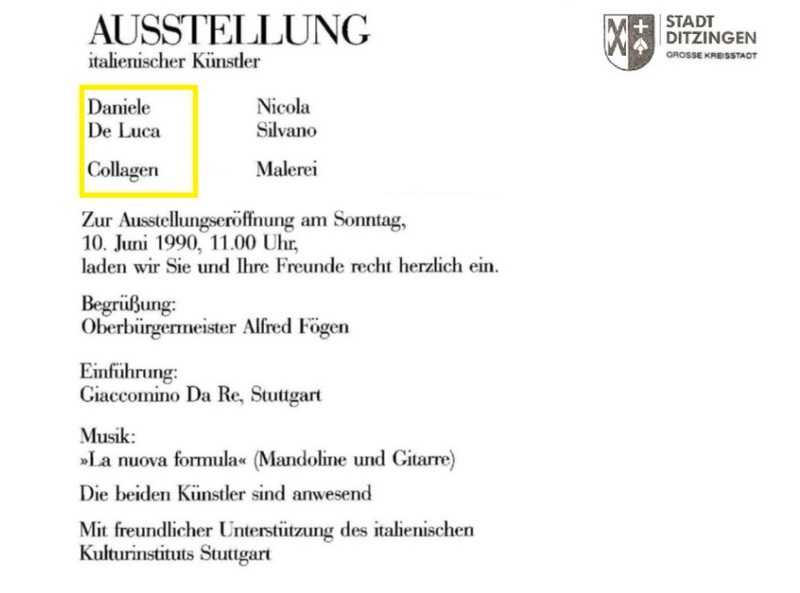 AUSSTELLUNG
italienischer Künstler

STADT
DITZINGEN
GROSSE KREISSTADT

Daniele
De Luca

Collagen

Nicola
Silvano

Malerei

Zur Ausstellungseröffnung am Sonntag, 10. Juni 1990, 11.00 Uhr, laden wir Sie und Ihre Freunde recht herzlich ein.

Begrüßung:
Oberbürgermeister Alfred Fögen

Einführung:
Giaccomino Da Re, Stuttgart

Musik:
»La nuova formula« (Mandoline und Gitarre)

Die beiden Künstler sind anwesend

Mit freundlicher Unterstützung des italienischen Kulturinstituts Stuttgart